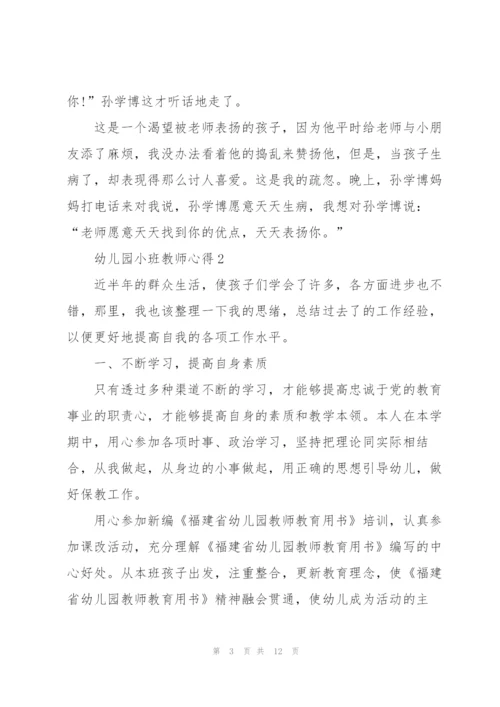 你！”孙学博这才听话地走了。

这是一个渴望被老师表扬的孩子，因为他平时给老师与小朋友添了麻烦，我没办法看着他的捣乱来赞扬他，但是，当孩子生病了，却表现得那么讨人喜爱。这是我的疏忽。晚上，孙学博妈妈打电话来对我说，孙学博愿意天天生病，我想对孙学博说：“老师愿意天天找到你的优点，天天表扬你。”

幼儿园小班教师心得2

近半年的群众生活，使孩子们学会了许多，各方面进步也不错，那里，我也该整理一下我的思绪，总结过去了的工作经验，以便更好地提高自我的各项工作水平。

一、不断学习，提高自身素质

只有透过多种渠道不断的学习，才能够提高忠诚于党的教育事业的职责心，才能够提高自身的素质和教学本领。本人在本学期中，用心参加各项时事、政治学习，坚持把理论同实际相结合，从我做起，从身边的小事做起，用正确的思想引导幼儿，做好保教工作。

用心参加新编《福建省幼儿园教师教育用书》培训，认真参加课改活动，充分理解《福建省幼儿园教师教育用书》编写的中心好处。从本班孩子出发，注重整合，更新教育理念，使《福建省幼儿园教师教育用书》精神融会贯通，使幼儿成为活动的主

第 3 页 共 12 页